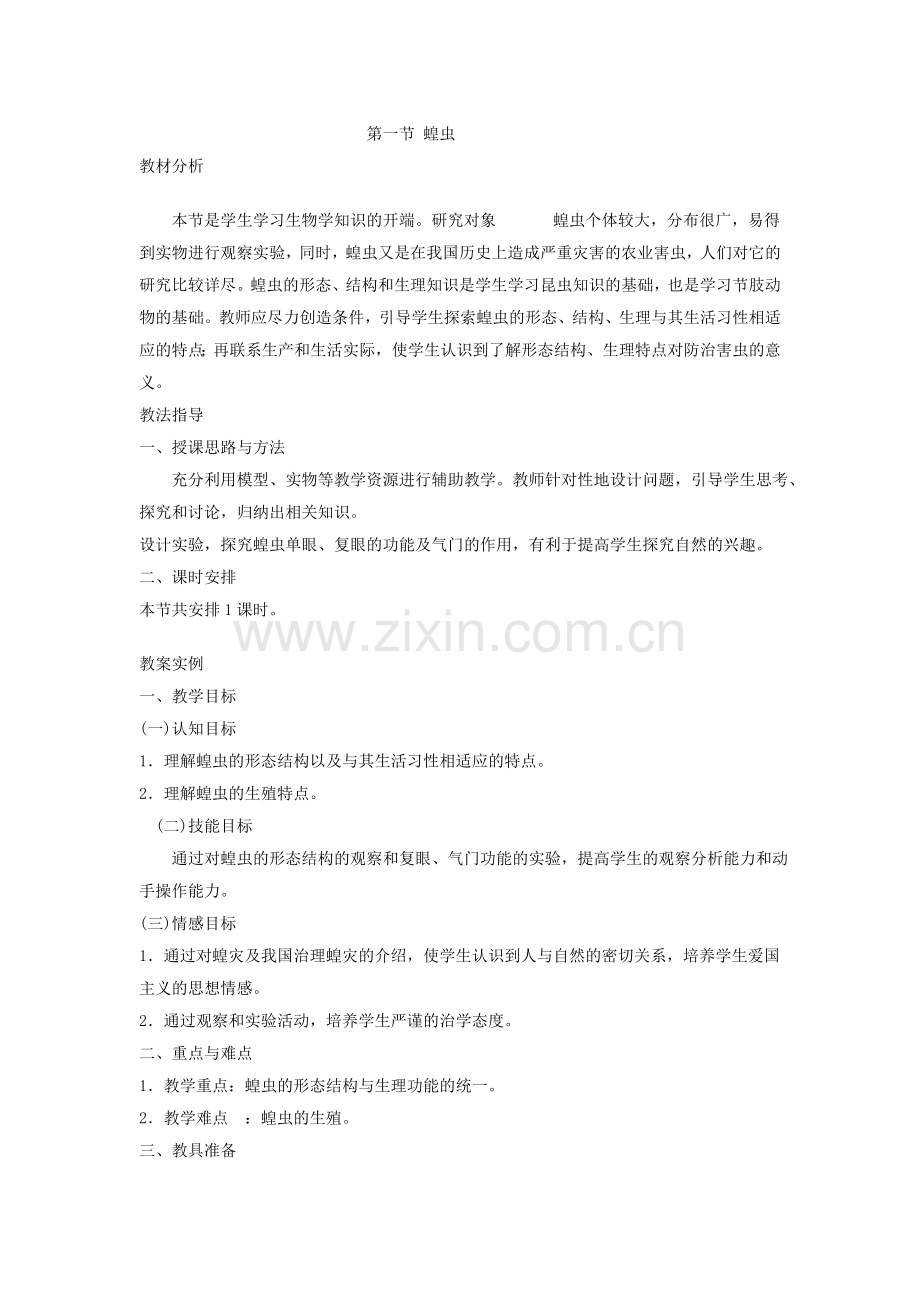 第一节 蝗虫

教材分析

本节是学生学习生物学知识的开端。研究对象 蝗虫个体较大，分布很广，易得到实物进行观察实验，同时，蝗虫又是在我国历史上造成严重灾害的农业害虫，人们对它的研究比较详尽。蝗虫的形态、结构和生理知识是学生学习昆虫知识的基础，也是学习节肢动物的基础。教师应尽力创造条件，引导学生探索蝗虫的形态、结构、生理与其生活习性相适应的特点;再联系生产和生活实际，使学生认识到了解形态结构、生理特点对防治害虫的意义。

教法指导

一、授课思路与方法

充分利用模型、实物等教学资源进行辅助教学。教师针对性地设计问题，引导学生思考、探究和讨论，归纳出相关知识。

设计实验，探究蝗虫单眼、复眼的功能及气门的作用，有利于提高学生探究自然的兴趣。

二、课时安排

本节共安排1课时。

教案实例

一、教学目标

(一)认知目标

1．理解蝗虫的形态结构以及与其生活习性相适应的特点。

2．理解蝗虫的生殖特点。

(二)技能目标

通过对蝗虫的形态结构的观察和复眼、气门功能的实验，提高学生的观察分析能力和动手操作能力。

(三)情感目标

1．通过对蝗灾及我国治理蝗灾的介绍，使学生认识到人与自然的密切关系，培养学生爱国主义的思想情感。

2．通过观察和实验活动，培养学生严谨的治学态度。

二、重点与难点

1．教学重点：蝗虫的形态结构与生理功能的统一。

2．教学难点 ：蝗虫的生殖。

三、教具准备

www.zixin.com.cn